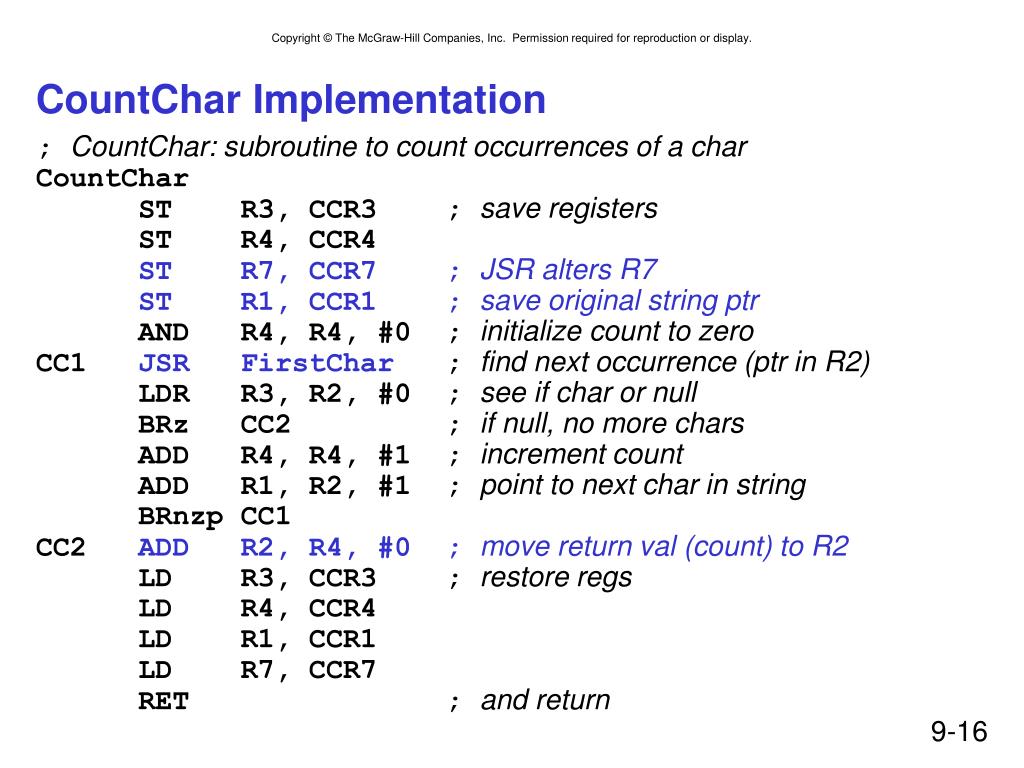 Copyright © The McGraw-Hill Companies, Inc. Permission required for reproduction or display.

CountChar Implementation

; CountChar: subroutine to count occurrences of a char
CountChar
ST R3, CCR3 ; save registers
ST R4, CCR4
ST R7, CCR7 ; JSR alters R7
ST R1, CCR1 ; save original string ptr
AND R4, R4, #0 ; initialize count to zero
CC1 JSR FirstChar ; find next occurrence (ptr in R2)
LDR R3, R2, #0 ; see if char or null
BRz CC2 ; if null, no more chars
ADD R4, R4, #1 ; increment count
ADD R1, R2, #1 ; point to next char in string
BRnzp CC1
CC2 ADD R2, R4, #0 ; move return val (count) to R2
LD R3, CCR3 ; restore regs
LD R4, CCR4
LD R1, CCR1
LD R7, CCR7
RET ; and return

9-16